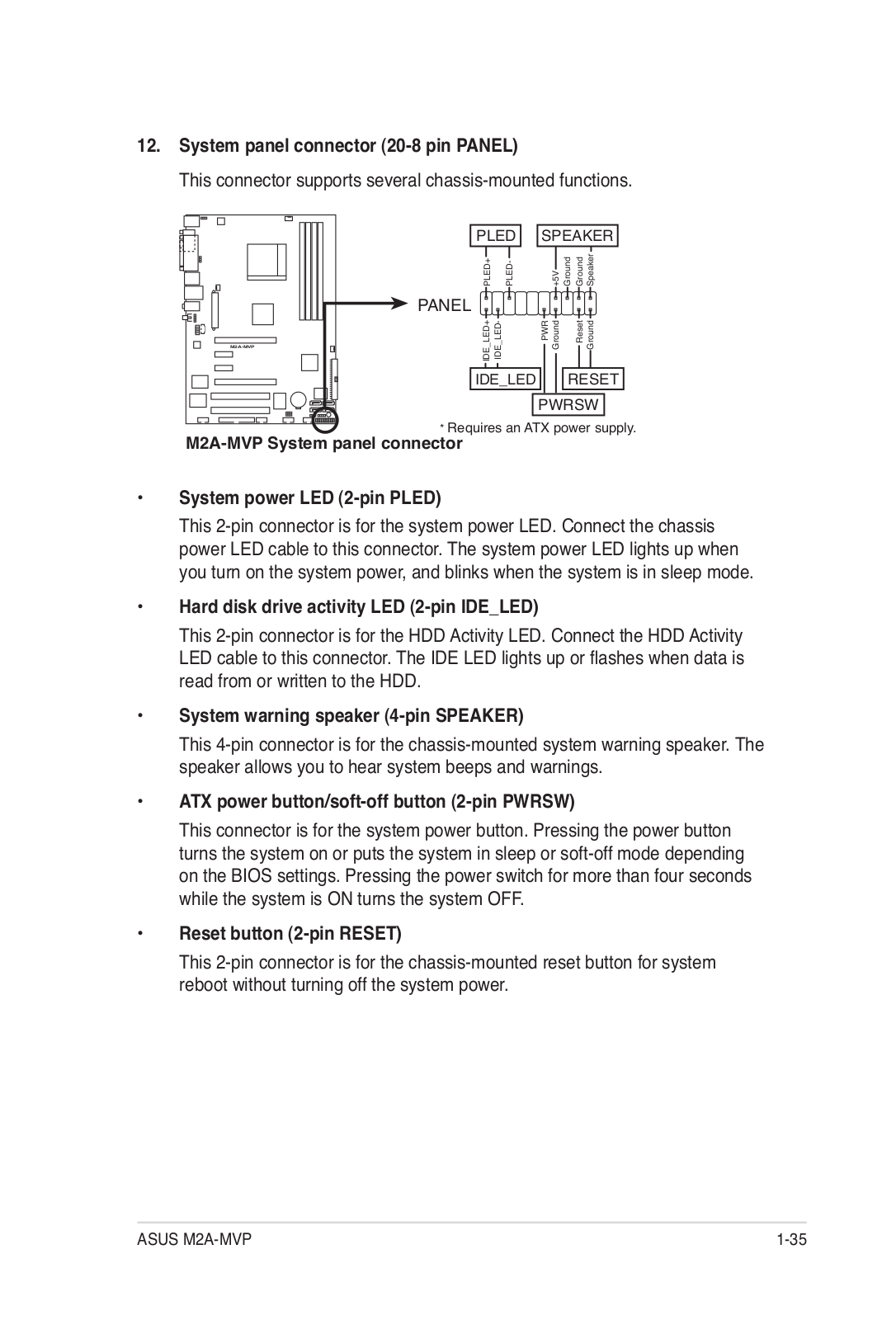 12. System panel connector (20-8 pin PANEL)

This connector supports several chassis-mounted functions.

M2A-MVP

PANEL

PLED

SPEAKER

PLED+

PLED-

+5V

Ground

Ground

Speaker

IDE_LED+

IDE_LED-

PWR

Ground

Reset

Ground

IDE_LED

RESET

PWRSW

* Requires an ATX power supply.

M2A-MVP System panel connector

• System power LED (2-pin PLED)

This 2-pin connector is for the system power LED. Connect the chassis power LED cable to this connector. The system power LED lights up when you turn on the system power, and blinks when the system is in sleep mode.

• Hard disk drive activity LED (2-pin IDE_LED)

This 2-pin connector is for the HDD Activity LED. Connect the HDD Activity LED cable to this connector. The IDE LED lights up or flashes when data is read from or written to the HDD.

• System warning speaker (4-pin SPEAKER)

This 4-pin connector is for the chassis-mounted system warning speaker. The speaker allows you to hear system beeps and warnings.

• ATX power button/soft-off button (2-pin PWRSW)

This connector is for the system power button. Pressing the power button turns the system on or puts the system in sleep or soft-off mode depending on the BIOS settings. Pressing the power switch for more than four seconds while the system is ON turns the system OFF.

• Reset button (2-pin RESET)

This 2-pin connector is for the chassis-mounted reset button for system reboot without turning off the system power.

ASUS M2A-MVP

1-35